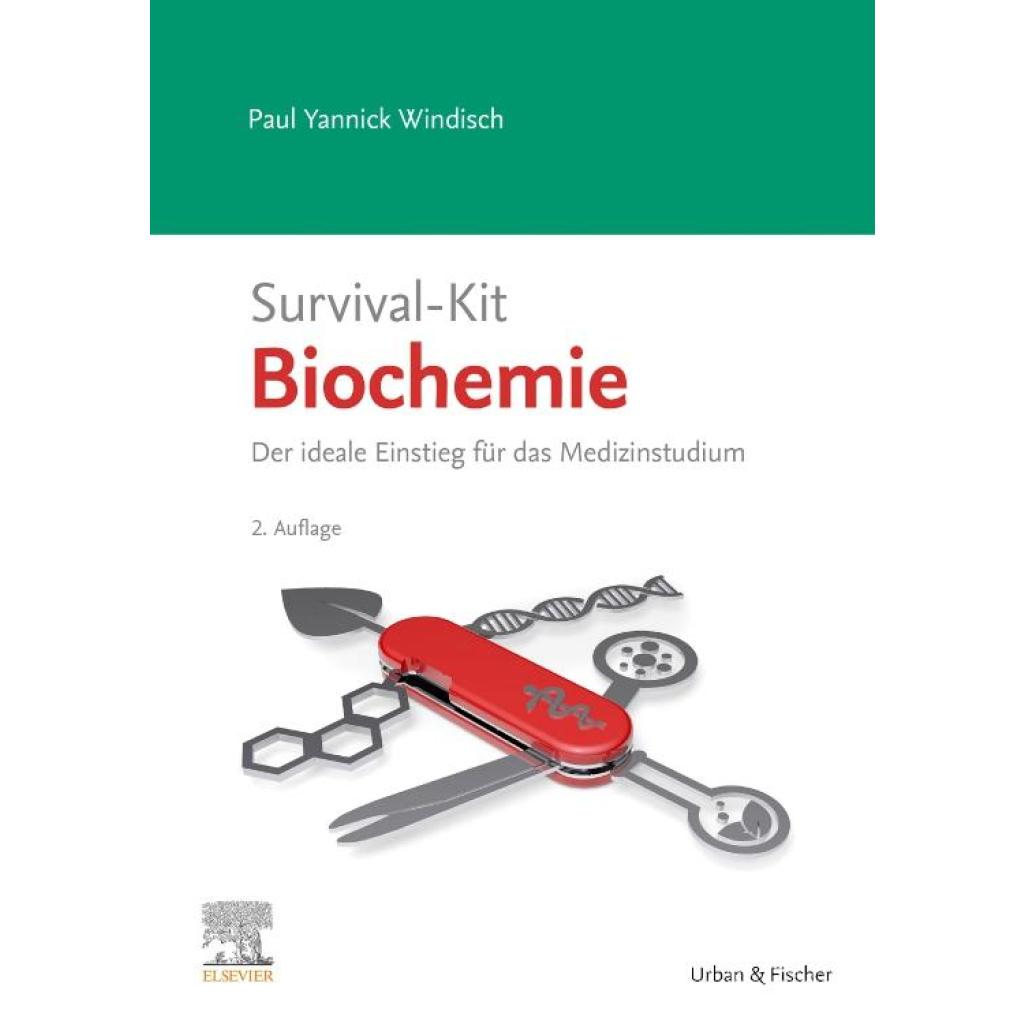 Paul Yannick Windisch

Survival-Kit
Biochemie

Der ideale Einstieg für das Medizinstudium

2. Auflage

ELSEVIER

Urban & Fischer